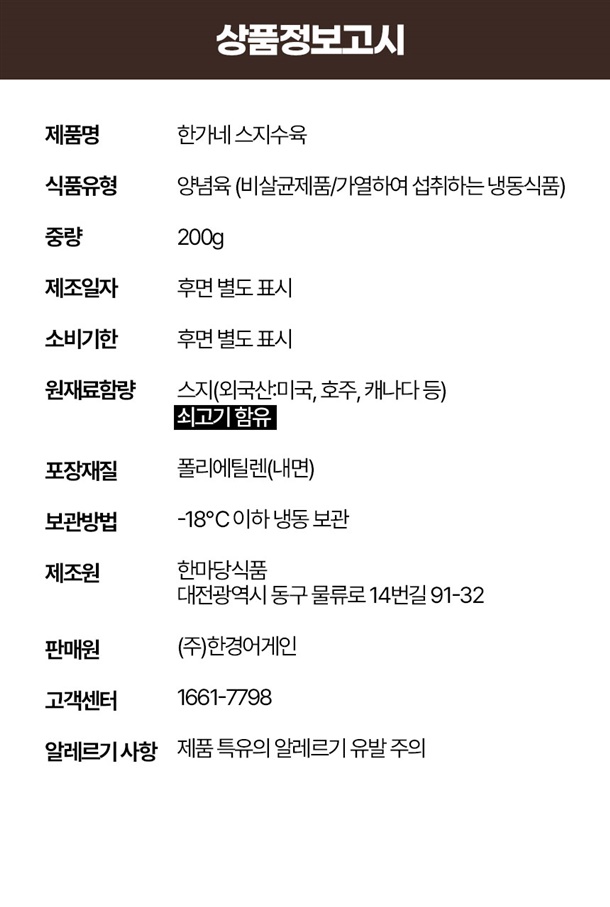 상품정보고시

제품명
한가네 스지수육

식품유형
양념육 (비살균제품/가열하여 섭취하는 냉동식품)

중량
200g

제조일자
후면 별도 표시

소비기한
후면 별도 표시

원재료함량
스지(외국산:미국, 호주, 캐나다 등)
쇠고기 함유

포장재질
폴리에틸렌(내면)

보관방법
-18°C 이하 냉동 보관

제조원
한마당식품
대전광역시 동구 물류로 14번길 91-32

판매원
(주)한경어게인

고객센터
1661-7798

알레르기 사항
제품 특유의 알레르기 유발 주의